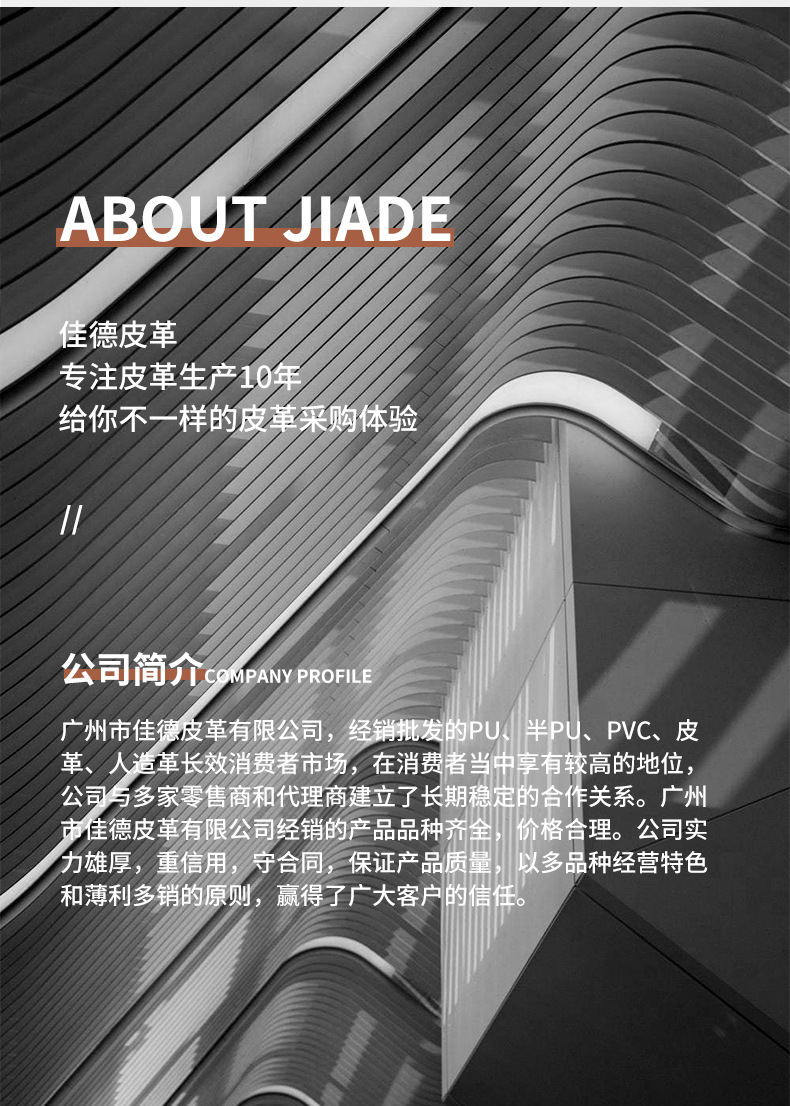 ABOUT JIADE

佳德皮革
专注皮革生产10年
给你不一样的皮革采购体验

//

公司简介 COMPANY PROFILE

广州市佳德皮革有限公司，经销批发的PU、半PU、PVC、皮革、人造革长效消费者市场，在消费者当中享有较高的地位，公司与多家零售商和代理商建立了长期稳定的合作关系。广州市佳德皮革有限公司经销的产品品种齐全，价格合理。公司实力雄厚，重信用，守合同，保证产品质量，以多品种经营特色和薄利多销的原则，赢得了广大客户的信任。